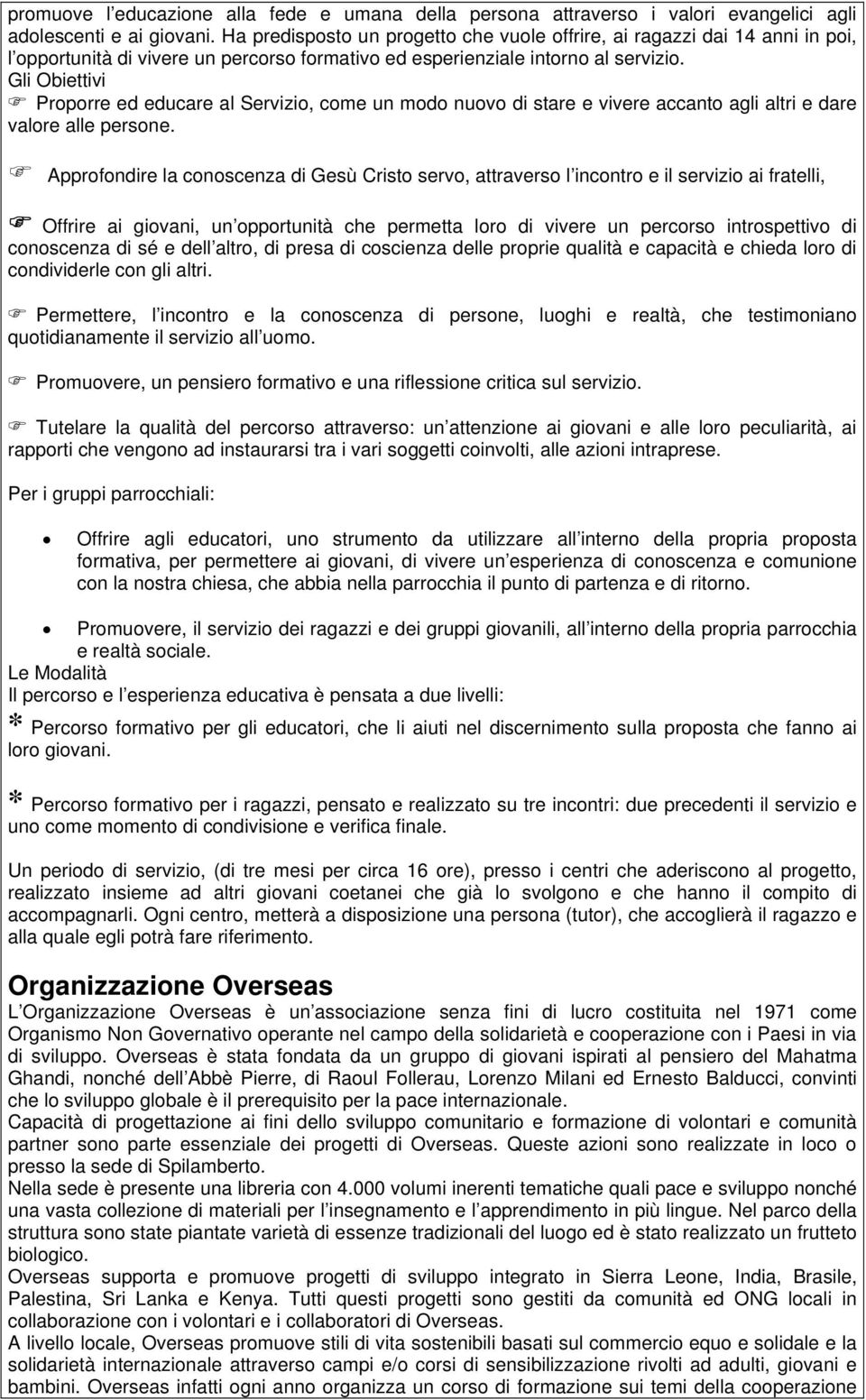 promuove l educazione alla fede e umana della persona attraverso i valori evangelici agli adolescenti e ai giovani. Ha predisposto un progetto che vuole offrire, ai ragazzi dai 14 anni in poi, l opportunità di vivere un percorso formativo ed esperienziale intorno al servizio.
Gli Obiettivi
☞ Proporre ed educare al Servizio, come un modo nuovo di stare e vivere accanto agli altri e dare valore alle persone.

☞ Approfondire la conoscenza di Gesù Cristo servo, attraverso l incontro e il servizio ai fratelli,

☞ Offrire ai giovani, un opportunità che permetta loro di vivere un percorso introspettivo di conoscenza di sé e dell altro, di presa di coscienza delle proprie qualità e capacità e chieda loro di condividerle con gli altri.

☞ Permettere, l incontro e la conoscenza di persone, luoghi e realtà, che testimoniano quotidianamente il servizio all uomo.

☞ Promuovere, un pensiero formativo e una riflessione critica sul servizio.

☞ Tutelare la qualità del percorso attraverso: un attenzione ai giovani e alle loro peculiarità, ai rapporti che vengono ad instaurarsi tra i vari soggetti coinvolti, alle azioni intraprese.

Per i gruppi parrocchiali:

• Offrire agli educatori, uno strumento da utilizzare all interno della propria proposta formativa, per permettere ai giovani, di vivere un esperienza di conoscenza e comunione con la nostra chiesa, che abbia nella parrocchia il punto di partenza e di ritorno.

• Promuovere, il servizio dei ragazzi e dei gruppi giovanili, all interno della propria parrocchia e realtà sociale.
Le Modalità
Il percorso e l esperienza educativa è pensata a due livelli:
* Percorso formativo per gli educatori, che li aiuti nel discernimento sulla proposta che fanno ai loro giovani.

* Percorso formativo per i ragazzi, pensato e realizzato su tre incontri: due precedenti il servizio e uno come momento di condivisione e verifica finale.

Un periodo di servizio, (di tre mesi per circa 16 ore), presso i centri che aderiscono al progetto, realizzato insieme ad altri giovani coetanei che già lo svolgono e che hanno il compito di accompagnarli. Ogni centro, metterà a disposizione una persona (tutor), che accoglierà il ragazzo e alla quale egli potrà fare riferimento.

Organizzazione Overseas
L Organizzazione Overseas è un associazione senza fini di lucro costituita nel 1971 come Organismo Non Governativo operante nel campo della solidarietà e cooperazione con i Paesi in via di sviluppo. Overseas è stata fondata da un gruppo di giovani ispirati al pensiero del Mahatma Ghandi, nonché dell Abbè Pierre, di Raoul Follerau, Lorenzo Milani ed Ernesto Balducci, convinti che lo sviluppo globale è il prerequisito per la pace internazionale.
Capacità di progettazione ai fini dello sviluppo comunitario e formazione di volontari e comunità partner sono parte essenziale dei progetti di Overseas. Queste azioni sono realizzate in loco o presso la sede di Spilamberto.
Nella sede è presente una libreria con 4.000 volumi inerenti tematiche quali pace e sviluppo nonché una vasta collezione di materiali per l insegnamento e l apprendimento in più lingue. Nel parco della struttura sono state piantate varietà di essenze tradizionali del luogo ed è stato realizzato un frutteto biologico.
Overseas supporta e promuove progetti di sviluppo integrato in Sierra Leone, India, Brasile, Palestina, Sri Lanka e Kenya. Tutti questi progetti sono gestiti da comunità ed ONG locali in collaborazione con i volontari e i collaboratori di Overseas.
A livello locale, Overseas promuove stili di vita sostenibili basati sul commercio equo e solidale e la solidarietà internazionale attraverso campi e/o corsi di sensibilizzazione rivolti ad adulti, giovani e bambini. Overseas infatti ogni anno organizza un corso di formazione sui temi della cooperazione